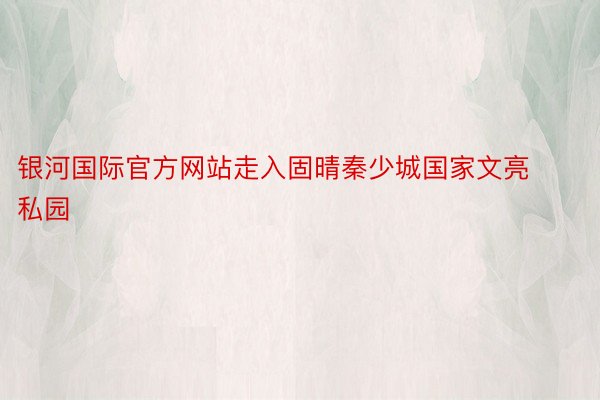 银河国际官方网站走入固晴秦少城国家文亮私园